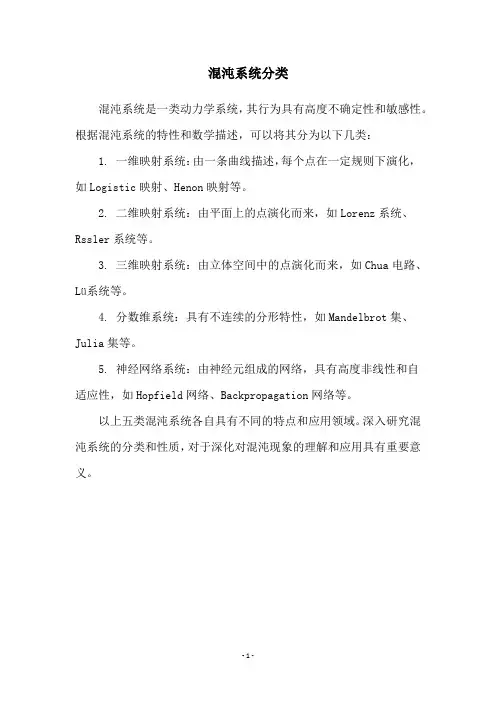 混沌系统分类

混沌系统是一类动力学系统，其行为具有高度不确定性和敏感性。根据混沌系统的特性和数学描述，可以将其分为以下几类：

1. 一维映射系统：由一条曲线描述，每个点在一定规则下演化，如Logistic映射、Henon映射等。

2. 二维映射系统：由平面上的点演化而来，如Lorenz系统、Rssler系统等。

3. 三维映射系统：由立体空间中的点演化而来，如Chua电路、Lü系统等。

4. 分数维系统：具有不连续的分形特性，如Mandelbrot集、Julia集等。

5. 神经网络系统：由神经元组成的网络，具有高度非线性和自适应性，如Hopfield网络、Backpropagation网络等。

以上五类混沌系统各自具有不同的特点和应用领域。深入研究混沌系统的分类和性质，对于深化对混沌现象的理解和应用具有重要意义。

-1-